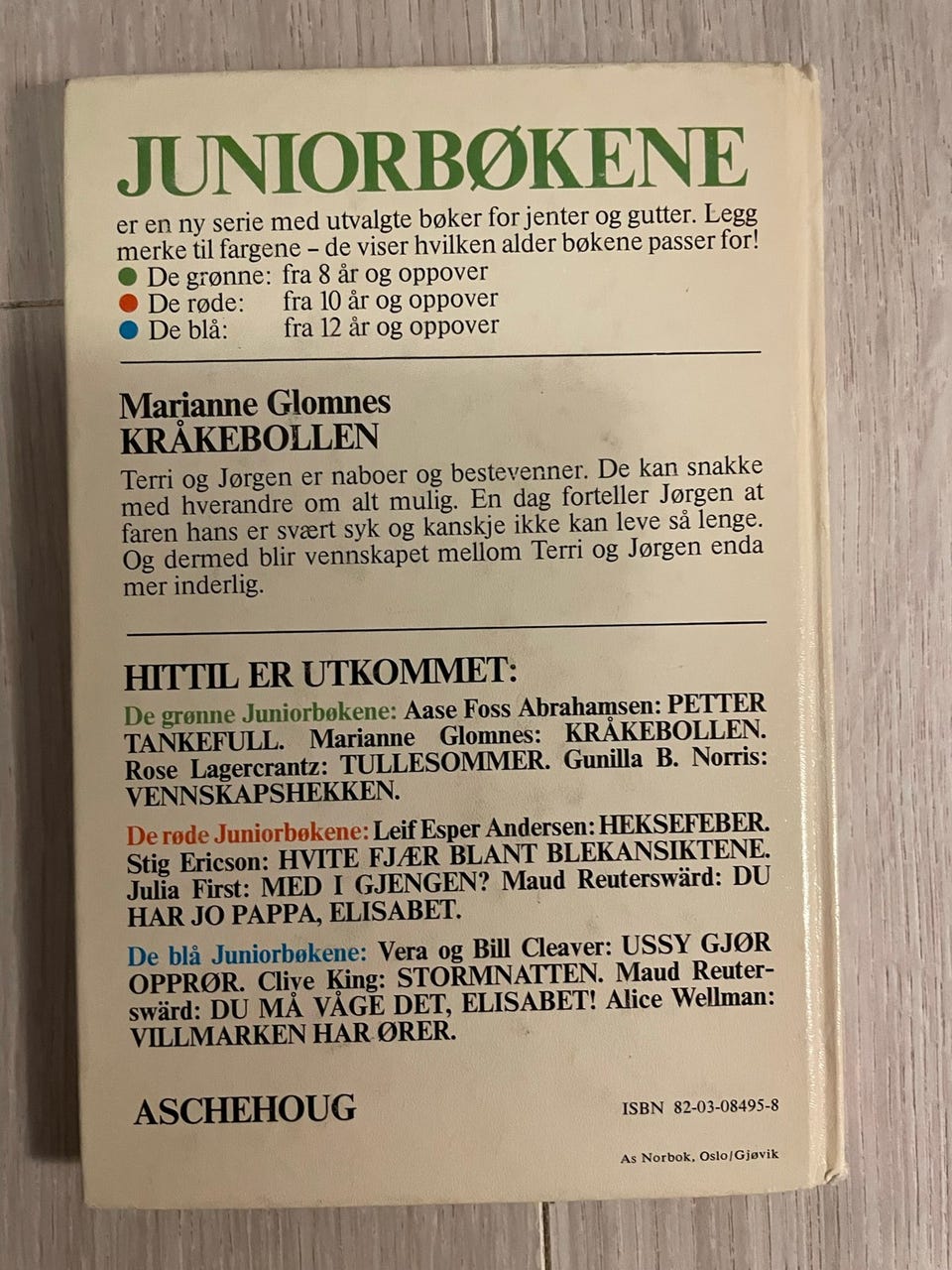 JUNIORBØKENE

er en ny serie med utvalgte bøker for jenter og gutter. Legg merke til fargene – de viser hvilken alder bøkene passer for!

• De grønne: fra 8 år og oppover
• De røde: fra 10 år og oppover
• De blå: fra 12 år og oppover

Marianne Glomnes
KRÅKEBOLLEN

Terri og Jørgen er naboer og bestevenner. De kan snakke med hverandre om alt mulig. En dag forteller Jørgen at faren hans er svært syk og kanskje ikke kan leve så lenge. Og dermed blir vennskapet mellom Terri og Jørgen enda mer inderlig.

HITTIL ER UTKOMMET:

De grønne Juniorbøkene: Aase Foss Abrahamsen: PETTER TANKEFULL. Marianne Glomnes: KRÅKEBOLLEN. Rose Lagercrantz: TULLESOMMER. Gunilla B. Norris: VENNSKAPSHEKKEN.

De røde Juniorbøkene: Leif Esper Andersen: HEKSEFEBER. Stig Ericson: HVITE FJÆR BLANT BLEKANSIKTENE. Julia First: MED I GJENGEN? Maud Reuterswärd: DU HAR JO PAPPA, ELISABET.

De blå Juniorbøkene: Vera og Bill Cleaver: USSY GJØR OPPRØR. Clive King: STORMNATTEN. Maud Reuterswärd: DU MÅ VÅGE DET, ELISABET! Alice Wellman: VILLMARKEN HAR ØRER.

ASCHEHOUG

ISBN 82-03-08495-8

As Norbok, Oslo/Gjøvik